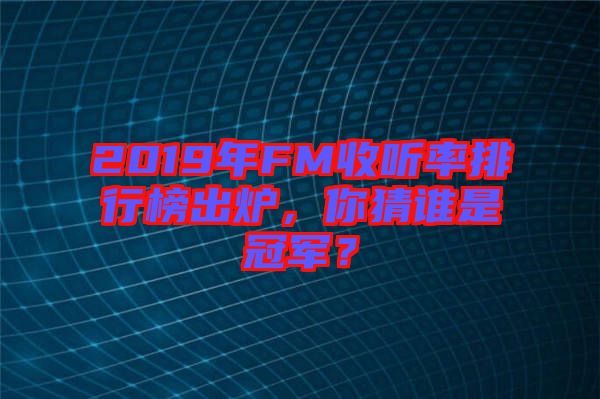 2019年FM收听率排行榜出炉，你猜谁是冠军？